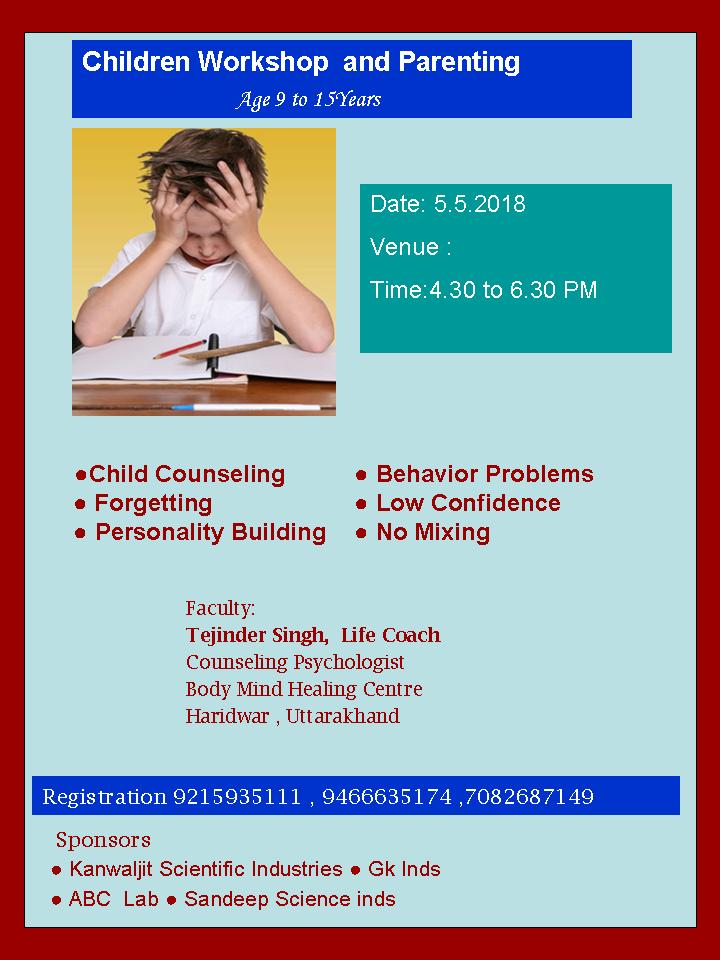 Children Workshop and Parenting
Age 9 to 15Years

Date: 5.5.2018
Venue :
Time:4.30 to 6.30 PM

●Child Counseling
● Forgetting
● Personality Building

● Behavior Problems
● Low Confidence
● No Mixing

Faculty:
Tejinder Singh, Life Coach
Counseling Psychologist
Body Mind Healing Centre
Haridwar , Uttarakhand

Registration 9215935111 , 9466635174 ,7082687149

Sponsors
● Kanwaljit Scientific Industries ● Gk Inds
● ABC Lab ● Sandeep Science inds